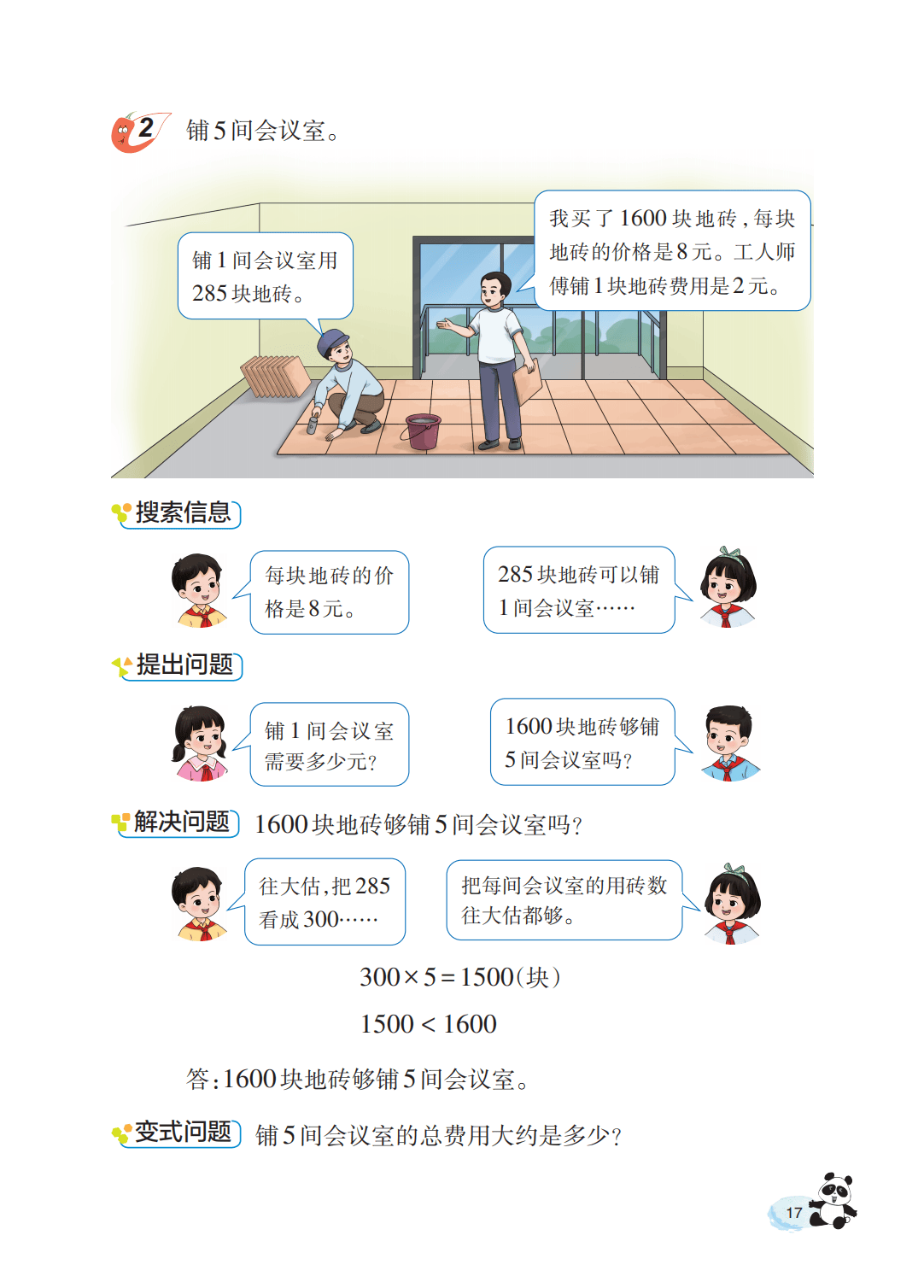 2 铺5间会议室。

铺1间会议室用285块地砖。

我买了1600块地砖，每块地砖的价格是8元。工人师傅铺1块地砖费用是2元。

搜索信息

每块地砖的价格是8元。

285块地砖可以铺1间会议室……

提出问题

铺1间会议室需要多少元？

1600块地砖够铺5间会议室吗？

解决问题 1600块地砖够铺5间会议室吗？

往大估，把285看成300……

把每间会议室的用砖数往大估都够。

$300 \times 5 = 1500$（块）

$1500 < 1600$

答：1600块地砖够铺5间会议室。

变式问题 铺5间会议室的总费用大约是多少？

17